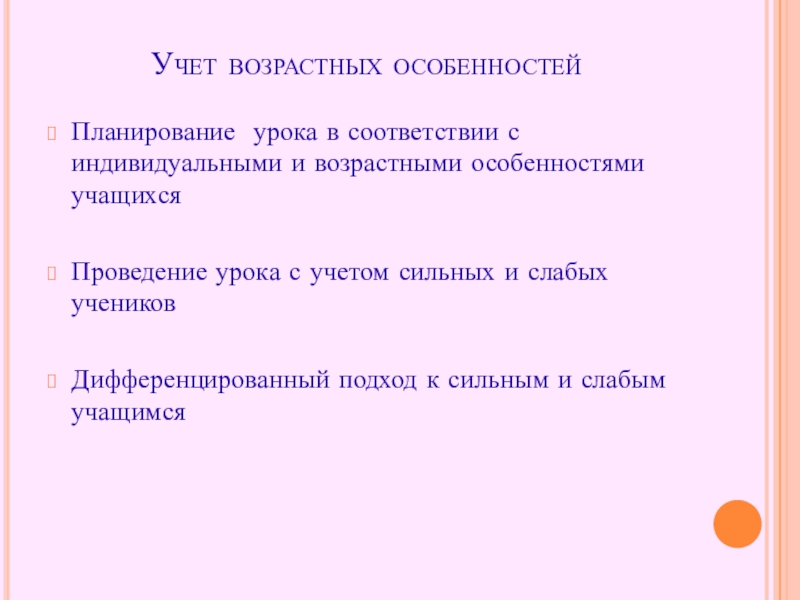 Учет возрастных особенностей

Планирование урока в соответствии с индивидуальными и возрастными особенностями учащихся

Проведение урока с учетом сильных и слабых учеников

Дифференцированный подход к сильным и слабым учащимся